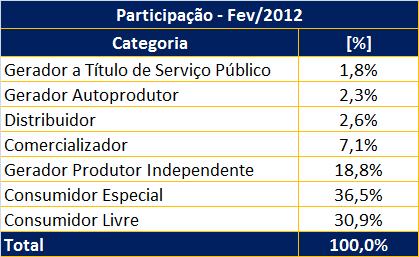 Participação - Fev/2012

| Categoria | [%] |
|---|---|
| Gerador a Título de Serviço Público | 1,8% |
| Gerador Autoprodutor | 2,3% |
| Distribuidor | 2,6% |
| Comercializador | 7,1% |
| Gerador Produtor Independente | 18,8% |
| Consumidor Especial | 36,5% |
| Consumidor Livre | 30,9% |
| Total | 100,0% |